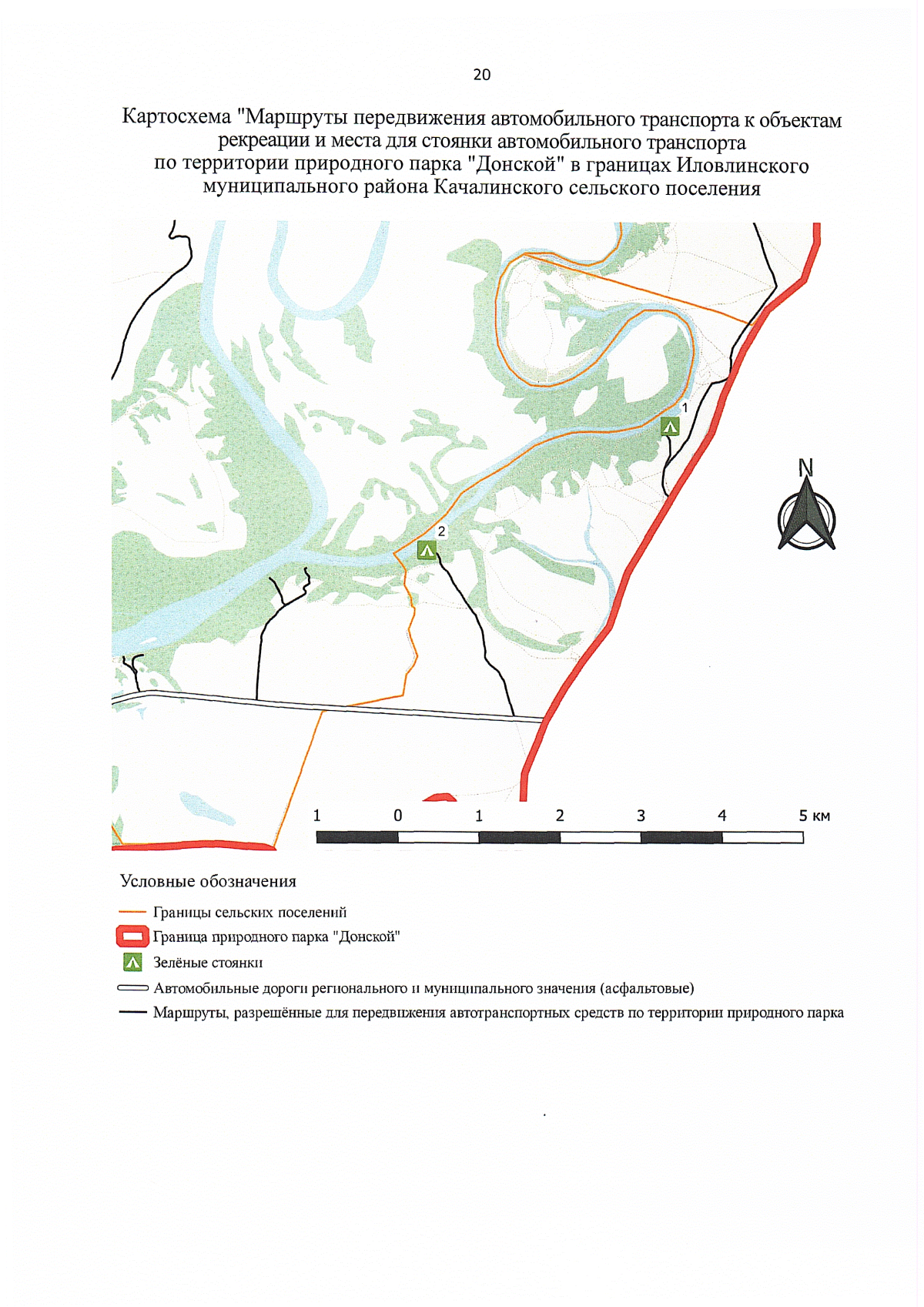 20

Картосхема "Маршруты передвижения автомобильного транспорта к объектам рекреации и места для стоянки автомобильного транспорта по территории природного парка "Донской" в границах Иловлинского муниципального района Качалинского сельского поселения

1

2

N

1 0 1 2 3 4 5 км

Условные обозначения

Границы сельских поселений

Граница природного парка "Донской"

Зелёные стоянки

Автомобильные дороги регионального и муниципального значения (асфальтовые)

Маршруты, разрешённые для передвижения автотранспортных средств по территории природного парка